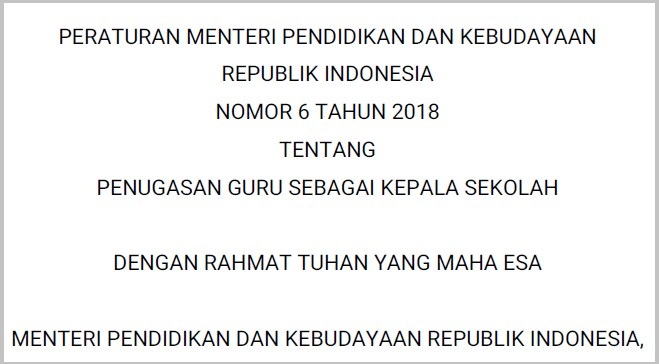 PERATURAN MENTERI PENDIDIKAN DAN KEBUDAYAAN
REPUBLIK INDONESIA
NOMOR 6 TAHUN 2018
TENTANG
PENUGASAN GURU SEBAGAI KEPALA SEKOLAH

DENGAN RAHMAT TUHAN YANG MAHA ESA

MENTERI PENDIDIKAN DAN KEBUDAYAAN REPUBLIK INDONESIA,